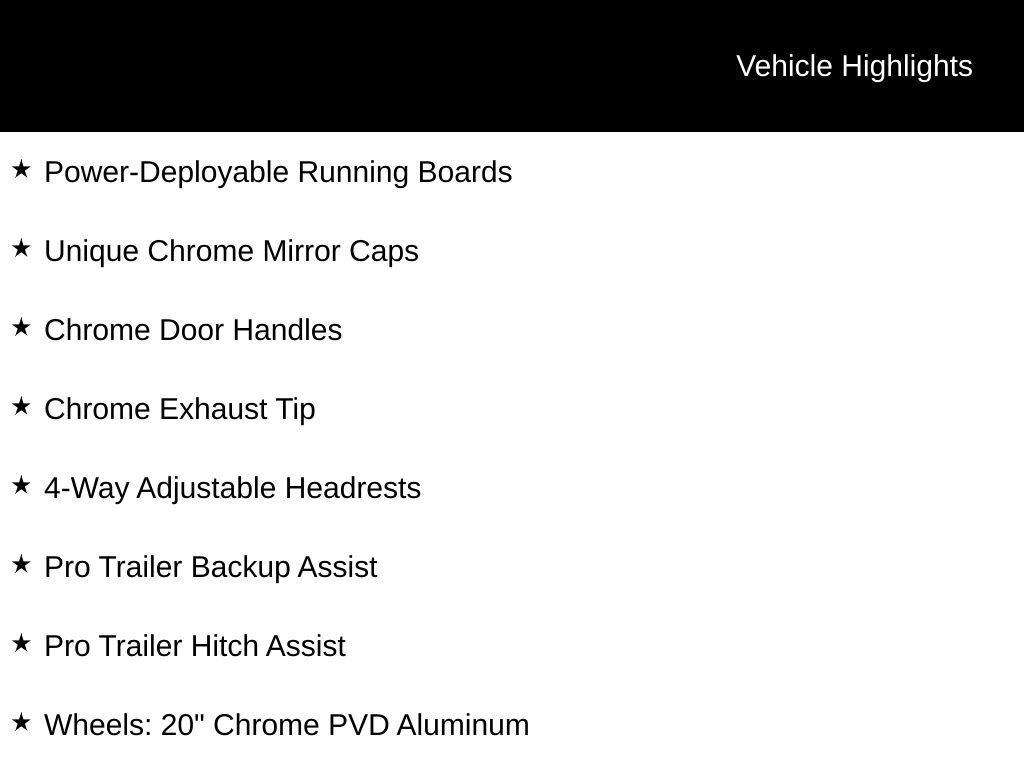 Vehicle Highlights

★ Power-Deployable Running Boards

★ Unique Chrome Mirror Caps

★ Chrome Door Handles

★ Chrome Exhaust Tip

★ 4-Way Adjustable Headrests

★ Pro Trailer Backup Assist

★ Pro Trailer Hitch Assist

★ Wheels: 20" Chrome PVD Aluminum